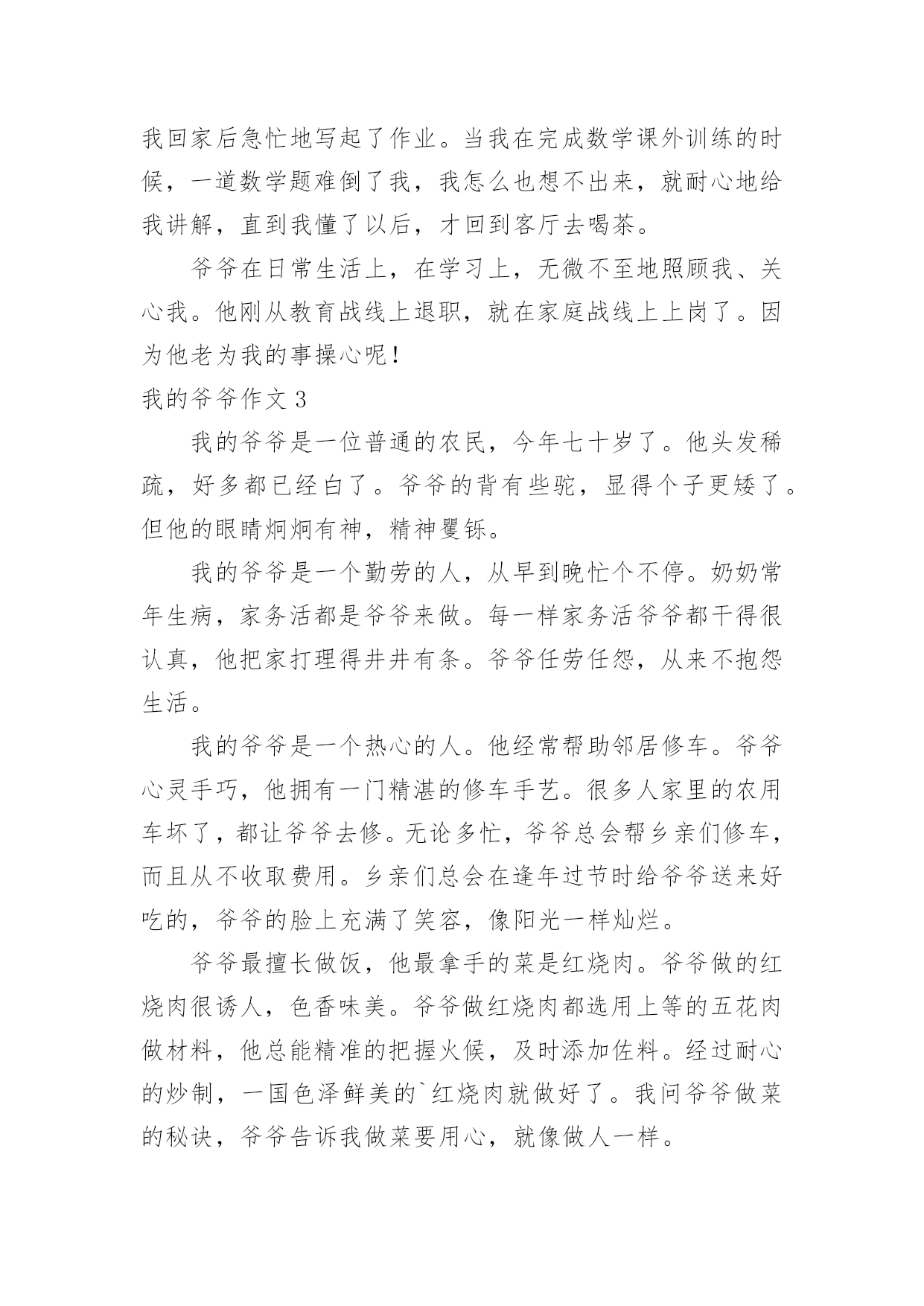 我回家后急忙地写起了作业。当我在完成数学课外训练的时候，一道数学题难倒了我，我怎么也想不出来，就耐心地给我讲解，直到我懂了以后，才回到客厅去喝茶。

爷爷在日常生活上，在学习上，无微不至地照顾我、关心我。他刚从教育战线上退职，就在家庭战线上上岗了。因为他老为我的事操心呢！

我的爷爷作文 3

我的爷爷是一位普通的农民，今年七十岁了。他头发稀疏，好多都已经白了。爷爷的背有些驼，显得个子更矮了。但他的眼睛炯炯有神，精神矍铄。

我的爷爷是一个勤劳的人，从早到晚忙个不停。奶奶常年生病，家务活都是爷爷来做。每一样家务活爷爷都干得很认真，他把家打理得井井有条。爷爷任劳任怨，从来不抱怨生活。

我的爷爷是一个热心的人。他经常帮助邻居修车。爷爷心灵手巧，他拥有一门精湛的修车手艺。很多人家里的农用车坏了，都让爷爷去修。无论多忙，爷爷总会帮乡亲们修车，而且从不收取费用。乡亲们总会在逢年过节时给爷爷送来好吃的，爷爷的脸上充满了笑容，像阳光一样灿烂。

爷爷最擅长做饭，他最拿手的菜是红烧肉。爷爷做的红烧肉很诱人，色香味美。爷爷做红烧肉都选用上等的五花肉做材料，他总能精准的把握火候，及时添加佐料。经过耐心的炒制，一国色泽鲜美的`红烧肉就做好了。我问爷爷做菜的秘诀，爷爷告诉我做菜要用心，就像做人一样。